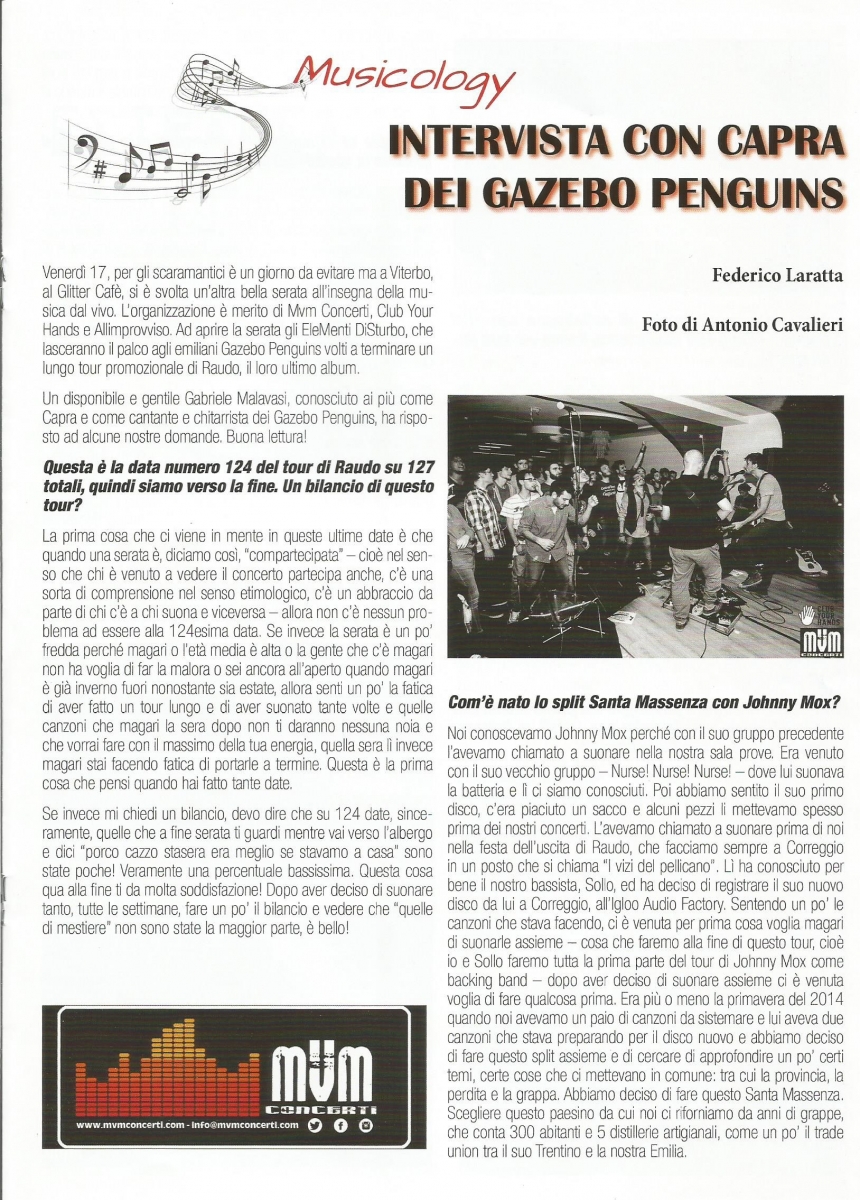 Musicology

INTERVISTA CON CAPRA DEI GAZEBO PENGUINS

Venerdì 17, per gli scaramantici è un giorno da evitare ma a Viterbo, al Glitter Cafè, si è svolta un'altra bella serata all'insegna della musica dal vivo. L'organizzazione è merito di Mvm Concerti, Club Your Hands e Allimprovviso. Ad aprire la serata gli EleMenti DiSturbo, che lasceranno il palco agli emiliani Gazebo Penguins volti a terminare un lungo tour promozionale di Raudo, il loro ultimo album.

Un disponibile e gentile Gabriele Malavasi, conosciuto ai più come Capra e come cantante e chitarrista dei Gazebo Penguins, ha risposto ad alcune nostre domande. Buona lettura!

Questa è la data numero 124 del tour di Raudo su 127 totali, quindi siamo verso la fine. Un bilancio di questo tour?

La prima cosa che ci viene in mente in queste ultime date è che quando una serata è, diciamo così, "compartecipata" – cioè nel senso che chi è venuto a vedere il concerto partecipa anche, c'è una sorta di comprensione nel senso etimologico, c'è un abbraccio da parte di chi c'è a chi suona e viceversa – allora non c'è nessun problema ad essere alla 124esima data. Se invece la serata è un po' fredda perché magari o l'età media è alta o la gente che c'è magari non ha voglia di far la malora o sei ancora all'aperto quando magari è già inverno fuori nonostante sia estate, allora senti un po' la fatica di aver fatto un tour lungo e di aver suonato tante volte e quelle canzoni che magari la sera dopo non ti daranno nessuna noia e che vorrai fare con il massimo della tua energia, quella sera lì invece magari stai facendo fatica di portarle a termine. Questa è la prima cosa che pensi quando hai fatto tante date.

Se invece mi chiedi un bilancio, devo dire che su 124 date, sinceramente, quelle che a fine serata ti guardi mentre vai verso l'albergo e dici "porco cazzo stasera era meglio se stavamo a casa" sono state poche! Veramente una percentuale bassissima. Questa cosa qua alla fine ti da molta soddisfazione! Dopo aver deciso di suonare tanto, tutte le settimane, fare un po' il bilancio e vedere che "quelle di mestiere" non sono state la maggior parte, è bello!

MVM CONCERTI
www.mvmconcerti.com - info@mvmconcerti.com

Federico Laratta

Foto di Antonio Cavalieri

CLUB YOUR HANDS
MVM CONCERTI

Com'è nato lo split Santa Massenza con Johnny Mox?

Noi conoscevamo Johnny Mox perché con il suo gruppo precedente l'avevamo chiamato a suonare nella nostra sala prove. Era venuto con il suo vecchio gruppo – Nurse! Nurse! Nurse! – dove lui suonava la batteria e lì ci siamo conosciuti. Poi abbiamo sentito il suo primo disco, c'era piaciuto un sacco e alcuni pezzi li mettevamo spesso prima dei nostri concerti. L'avevamo chiamato a suonare prima di noi nella festa dell'uscita di Raudo, che facciamo sempre a Correggio in un posto che si chiama "I vizi del pellicano". Lì ha conosciuto per bene il nostro bassista, Sollo, ed ha deciso di registrare il suo nuovo disco da lui a Correggio, all'Igloo Audio Factory. Sentendo un po' le canzoni che stava facendo, ci è venuta per prima cosa voglia magari di suonarle assieme – cosa che faremo alla fine di questo tour, cioè io e Sollo faremo tutta la prima parte del tour di Johnny Mox come backing band – dopo aver deciso di suonare assieme ci è venuta voglia di fare qualcosa prima. Era più o meno la primavera del 2014 quando noi avevamo un paio di canzoni da sistemare e lui aveva due canzoni che stava preparando per il disco nuovo e abbiamo deciso di fare questo split assieme e di cercare di approfondire un po' certi temi, certe cose che ci mettevano in comune: tra cui la provincia, la perdita e la grappa. Abbiamo deciso di fare questo Santa Massenza. Scegliere questo paesino da cui noi ci riforniamo da anni di grappe, che conta 300 abitanti e 5 distillerie artigianali, come un po' il trade union tra il suo Trentino e la nostra Emilia.